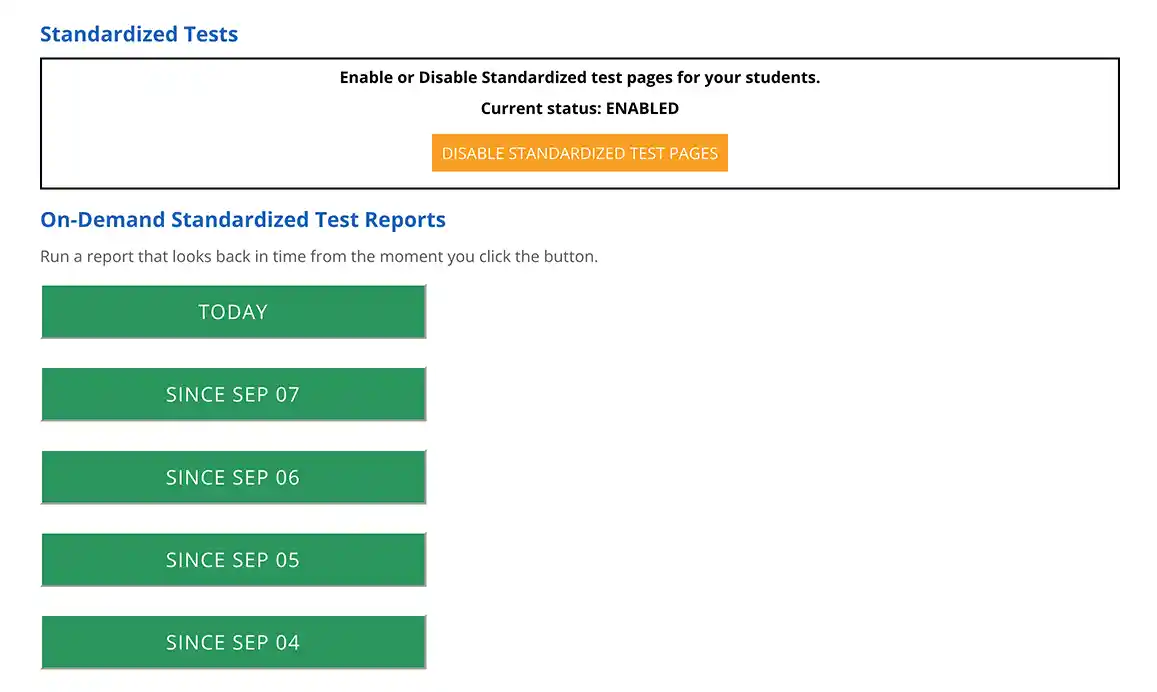 Standardized Tests

Enable or Disable Standardized test pages for your students.

Current status: ENABLED

DISABLE STANDARDIZED TEST PAGES

On-Demand Standardized Test Reports

Run a report that looks back in time from the moment you click the button.

TODAY

SINCE SEP 07

SINCE SEP 06

SINCE SEP 05

SINCE SEP 04